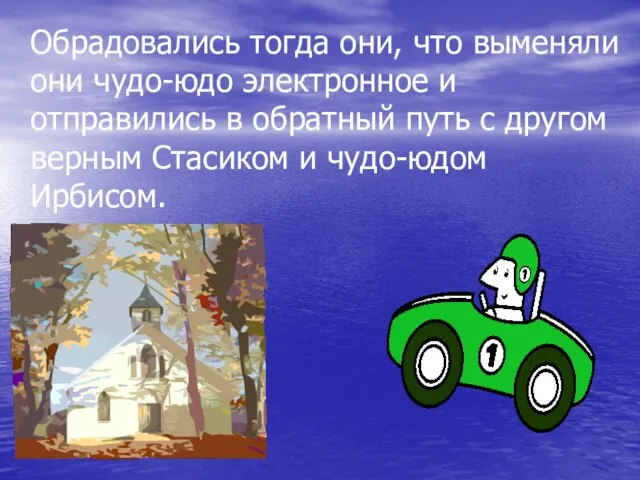 Обрадовались тогда они, что выменяли они чудо-юдо электронное и отправились в обратный путь с другом верным Стасиком и чудо-юдом Ирбисом.

1

1